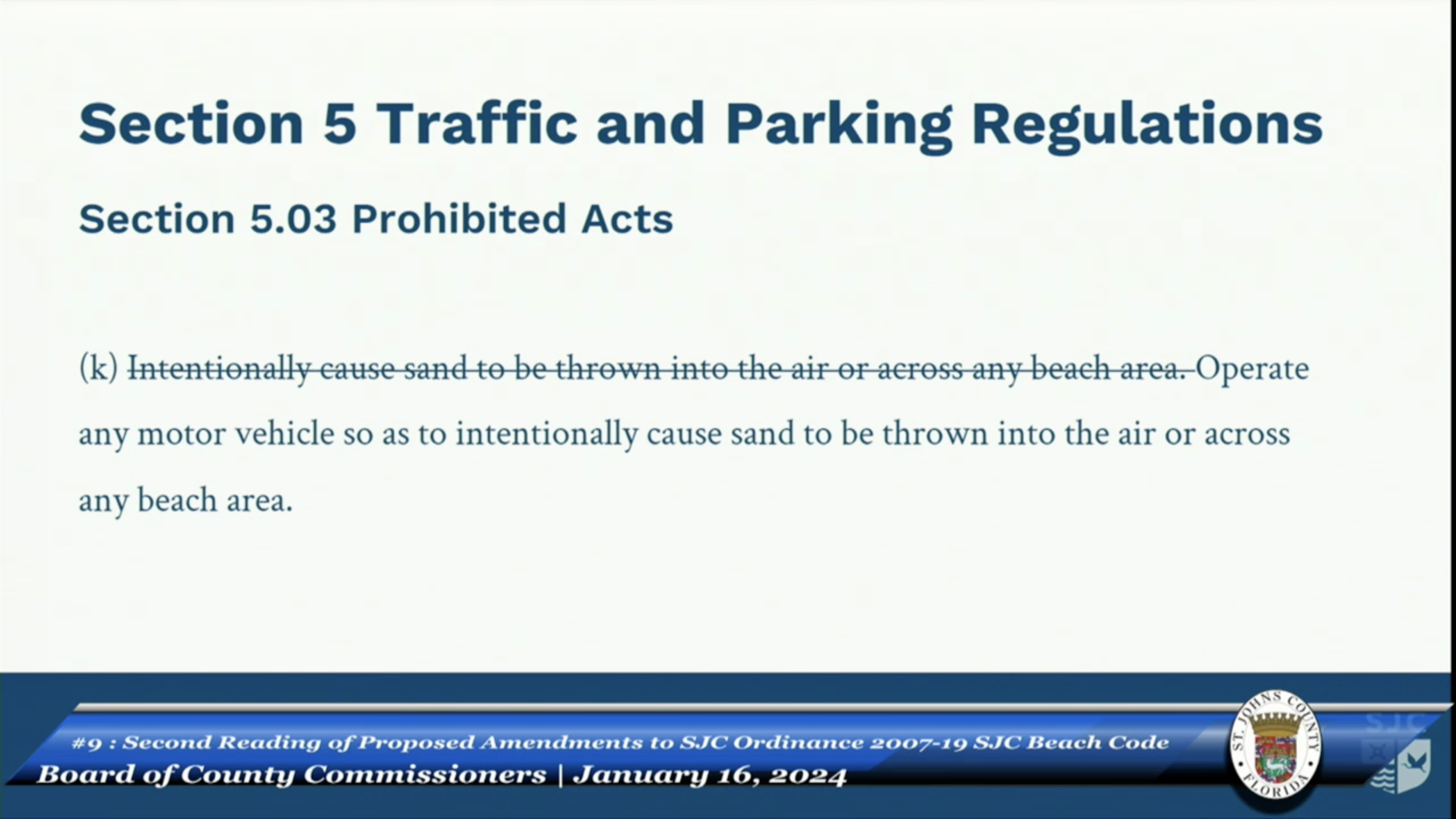 Section 5 Traffic and Parking Regulations

Section 5.03 Prohibited Acts

(k) Intentionally cause sand to be thrown into the air or across any beach area. Operate any motor vehicle so as to intentionally cause sand to be thrown into the air or across any beach area.

#9 : Second Reading of Proposed Amendments to SJC Ordinance 2007-19 SJC Beach Code
Board of County Commissioners | January 16, 2024

ST. JOHNS COUNTY
FLORIDA

SJC